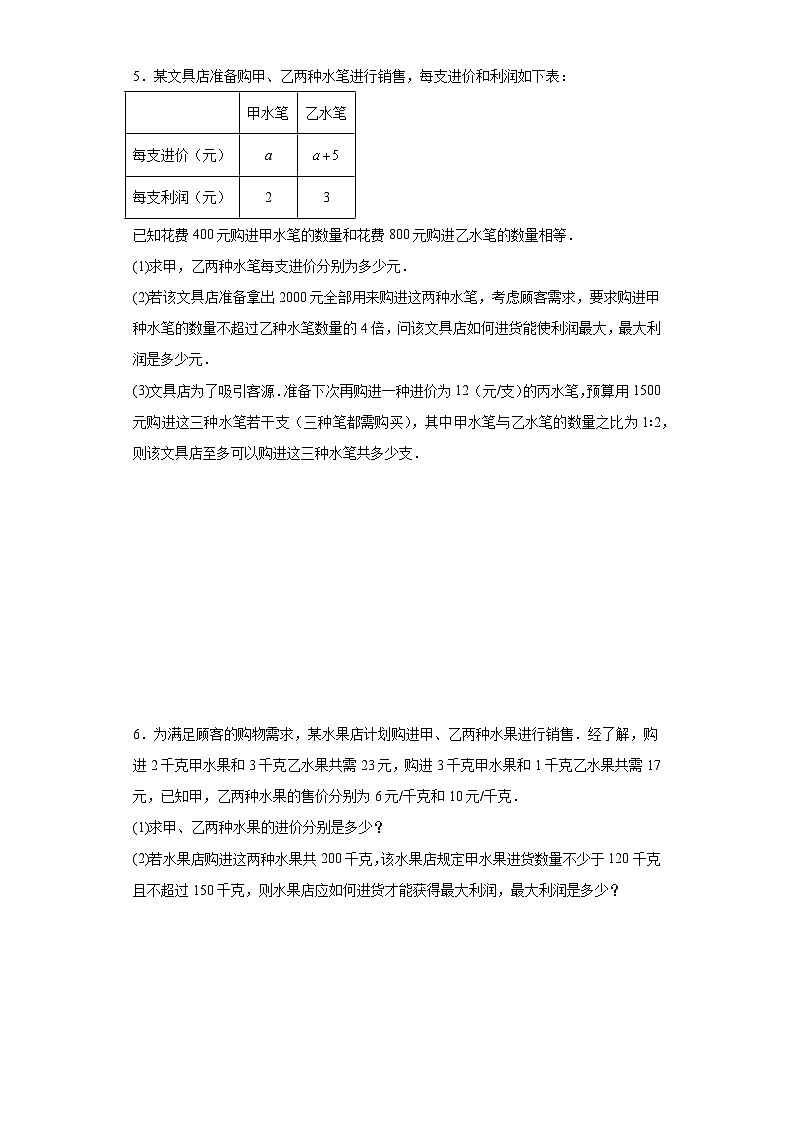 5．某文具店准备购甲、乙两种水笔进行销售，每支进价和利润如下表：

| | 甲水笔 | 乙水笔 |
|---|---|---|
| 每支进价（元） | $a$ | $a+5$ |
| 每支利润（元） | 2 | 3 |

已知花费 400 元购进甲水笔的数量和花费 800 元购进乙水笔的数量相等．

(1)求甲，乙两种水笔每支进价分别为多少元．

(2)若该文具店准备拿出 2000 元全部用来购进这两种水笔，考虑顾客需求，要求购进甲种水笔的数量不超过乙种水笔数量的 4 倍，问该文具店如何进货能使利润最大，最大利润是多少元．

(3)文具店为了吸引客源．准备下次再购进一种进价为 12（元/支）的丙水笔，预算用 1500 元购进这三种水笔若干支（三种笔都需购买），其中甲水笔与乙水笔的数量之比为 1:2，则该文具店至多可以购进这三种水笔共多少支．

6．为满足顾客的购物需求，某水果店计划购进甲、乙两种水果进行销售．经了解，购进 2 千克甲水果和 3 千克乙水果共需 23 元，购进 3 千克甲水果和 1 千克乙水果共需 17 元，已知甲，乙两种水果的售价分别为 6 元/千克和 10 元/千克．

(1)求甲、乙两种水果的进价分别是多少？

(2)若水果店购进这两种水果共 200 千克，该水果店规定甲水果进货数量不少于 120 千克且不超过 150 千克，则水果店应如何进货才能获得最大利润，最大利润是多少？